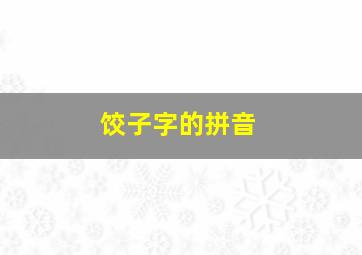 饺子字的拼音